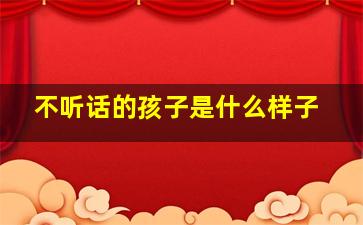 不听话的孩子是什么样子